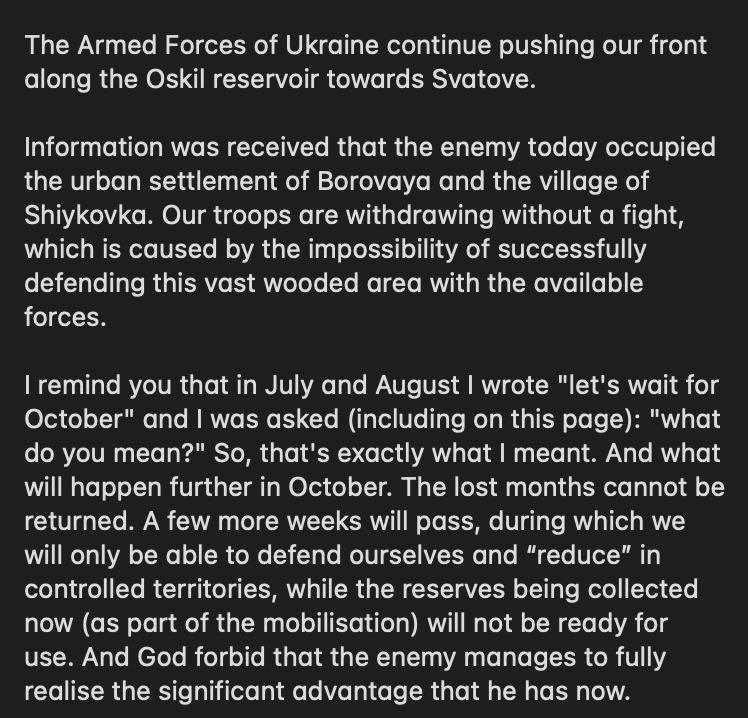 The Armed Forces of Ukraine continue pushing our front along the Oskil reservoir towards Svatove.

Information was received that the enemy today occupied the urban settlement of Borovaya and the village of Shiykovka. Our troops are withdrawing without a fight, which is caused by the impossibility of successfully defending this vast wooded area with the available forces.

I remind you that in July and August I wrote "let's wait for October" and I was asked (including on this page): "what do you mean?" So, that's exactly what I meant. And what will happen further in October. The lost months cannot be returned. A few more weeks will pass, during which we will only be able to defend ourselves and “reduce” in controlled territories, while the reserves being collected now (as part of the mobilisation) will not be ready for use. And God forbid that the enemy manages to fully realise the significant advantage that he has now.